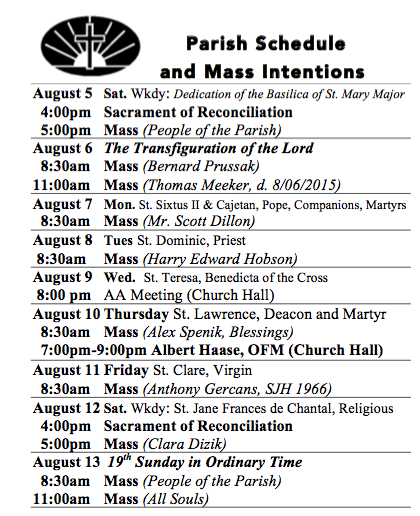 Parish Schedule and Mass Intentions

August 5 Sat. Wkdy: Dedication of the Basilica of St. Mary Major
4:00pm Sacrament of Reconciliation
5:00pm Mass (People of the Parish)

August 6 The Transfiguration of the Lord
8:30am Mass (Bernard Prussak)
11:00am Mass (Thomas Meeker, d. 8/06/2015)

August 7 Mon. St. Sixtus II & Cajetan, Pope, Companions, Martyrs
8:30am Mass (Mr. Scott Dillon)

August 8 Tues St. Dominic, Priest
8:30am Mass (Harry Edward Hobson)

August 9 Wed. St. Teresa, Benedicta of the Cross
8:00 pm AA Meeting (Church Hall)

August 10 Thursday St. Lawrence, Deacon and Martyr
8:30am Mass (Alex Spenik, Blessings)
7:00pm-9:00pm Albert Haase, OFM (Church Hall)

August 11 Friday St. Clare, Virgin
8:30am Mass (Anthony Gercans, SJH 1966)

August 12 Sat. Wkdy: St. Jane Frances de Chantal, Religious
4:00pm Sacrament of Reconciliation
5:00pm Mass (Clara Dizik)

August 13 $19^{th}$ Sunday in Ordinary Time
8:30am Mass (People of the Parish)
11:00am Mass (All Souls)